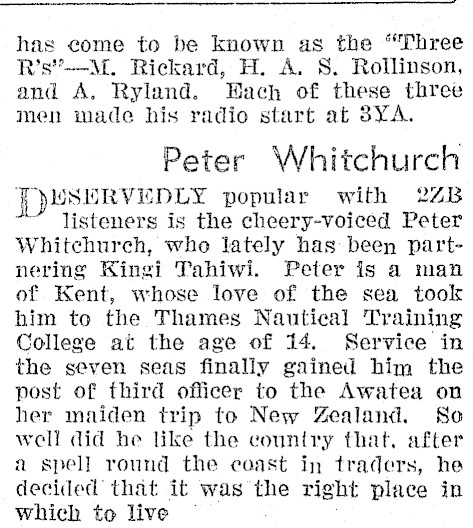 has come to be known as the "Three R's"—M. Rickard, H. A. S. Rollinson, and A. Ryland. Each of these three men made his radio start at 3YA.

Peter Whitchurch

DESERVEDLY popular with 2ZB listeners is the cheery-voiced Peter Whitchurch, who lately has been partnering Kingi Tahiwi. Peter is a man of Kent, whose love of the sea took him to the Thames Nautical Training College at the age of 14. Service in the seven seas finally gained him the post of third officer to the Awatea on her maiden trip to New Zealand. So well did he like the country that, after a spell round the coast in traders, he decided that it was the right place in which to live